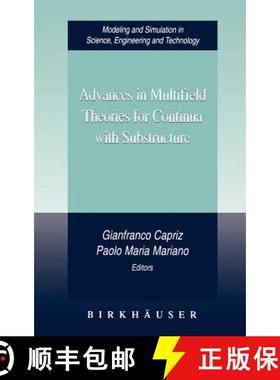 Modeling and Simulation in Science, Engineering and Technology

Advances in Multifield Theories for Continua with Substructure

Gianfranco Capriz
Paolo Maria Mariano
Editors

BIRKHÄUSER

顺丰包邮

正版保